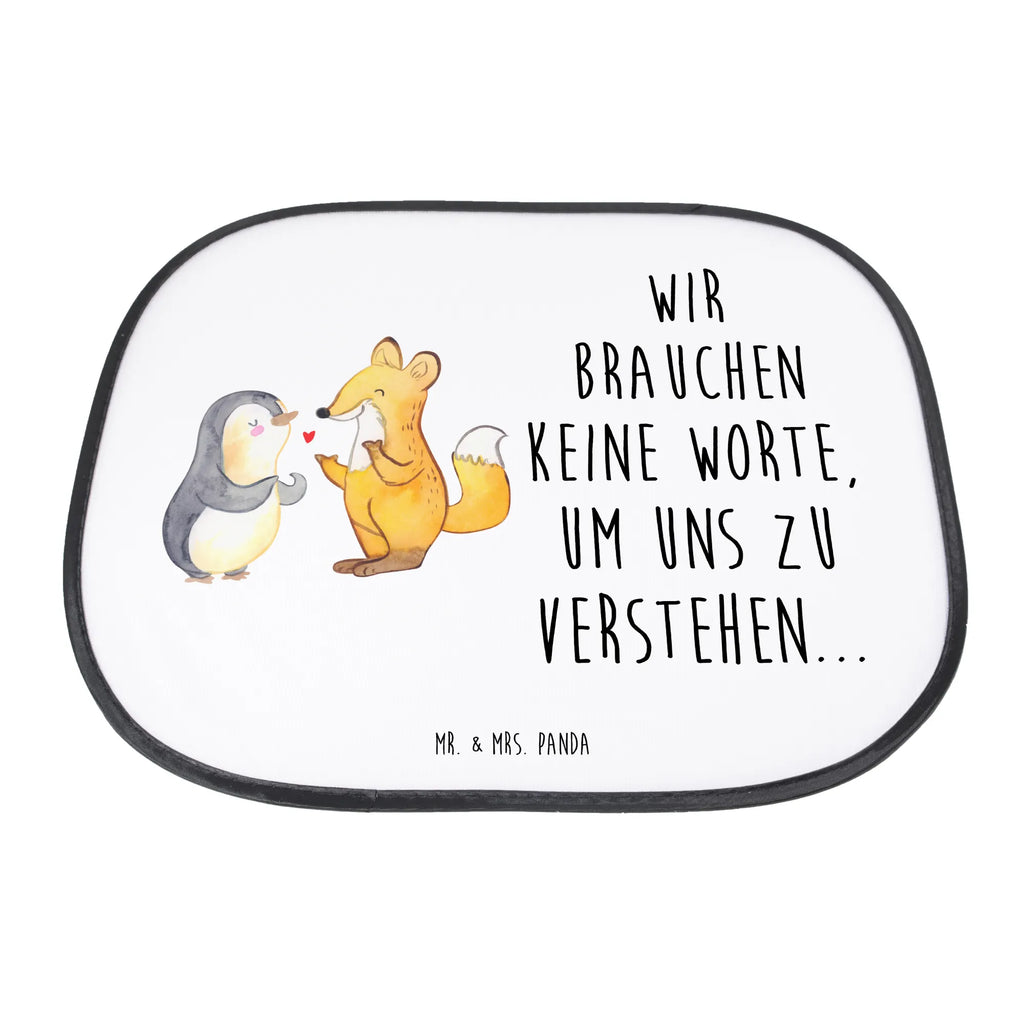 WIR BRAUCHEN KEINE WORTE, UM UNS ZU VERSTEHEN...

MR. & MRS. PANDA